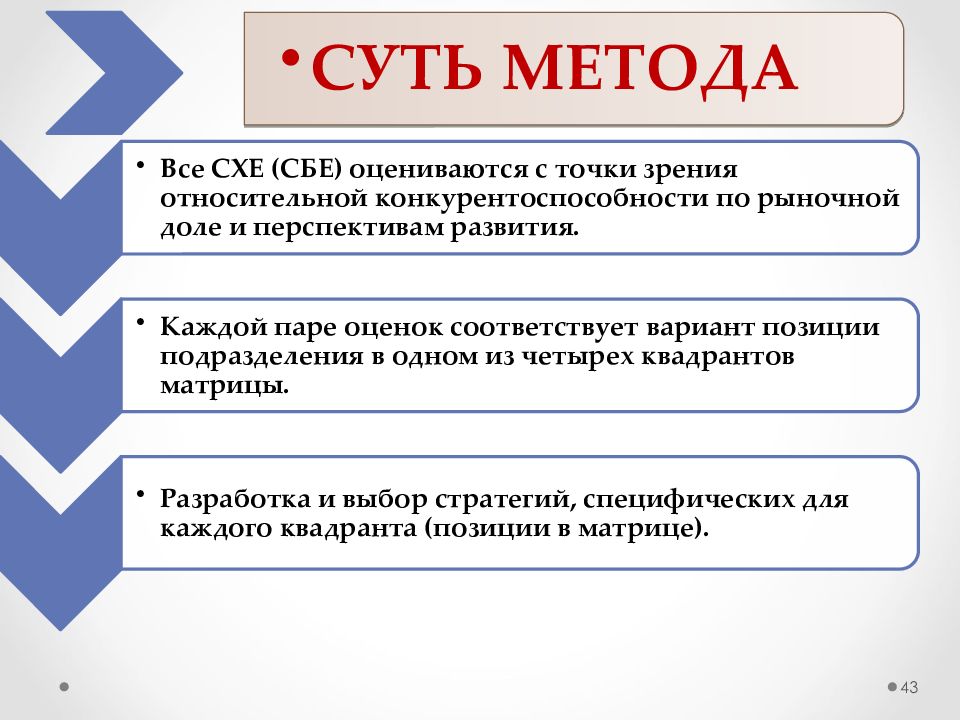 • СУТЬ МЕТОДА

• Все СХЕ (СБЕ) оцениваются с точки зрения относительной конкурентоспособности по рыночной доле и перспективам развития.

• Каждой паре оценок соответствует вариант позиции подразделения в одном из четырех квадрантов матрицы.

• Разработка и выбор стратегий, специфических для каждого квадранта (позиции в матрице).

43